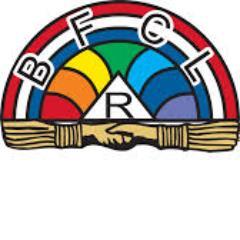 B F C L

R